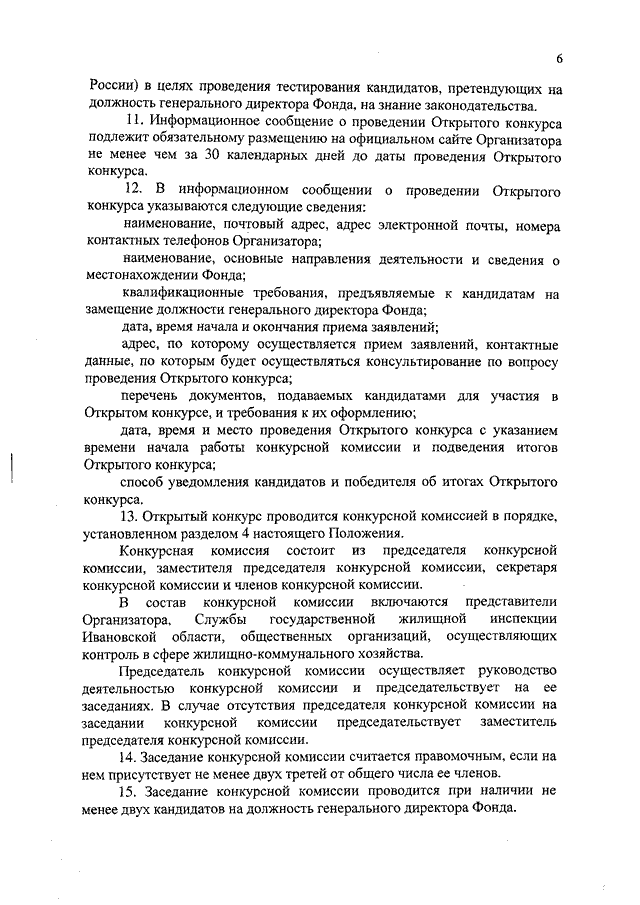 6

России) в целях проведения тестирования кандидатов, претендующих на должность генерального директора Фонда, на знание законодательства.

11. Информационное сообщение о проведении Открытого конкурса подлежит обязательному размещению на официальном сайте Организатора не менее чем за 30 календарных дней до даты проведения Открытого конкурса.

12. В информационном сообщении о проведении Открытого конкурса указываются следующие сведения:

наименование, почтовый адрес, адрес электронной почты, номера контактных телефонов Организатора;

наименование, основные направления деятельности и сведения о местонахождении Фонда;

квалификационные требования, предъявляемые к кандидатам на замещение должности генерального директора Фонда;

дата, время начала и окончания приема заявлений;

адрес, по которому осуществляется прием заявлений, контактные данные, по которым будет осуществляться консультирование по вопросу проведения Открытого конкурса;

перечень документов, подаваемых кандидатами для участия в Открытом конкурсе, и требования к их оформлению;

дата, время и место проведения Открытого конкурса с указанием времени начала работы конкурсной комиссии и подведения итогов Открытого конкурса;

способ уведомления кандидатов и победителя об итогах Открытого конкурса.

13. Открытый конкурс проводится конкурсной комиссией в порядке, установленном разделом 4 настоящего Положения.

Конкурсная комиссия состоит из председателя конкурсной комиссии, заместителя председателя конкурсной комиссии, секретаря конкурсной комиссии и членов конкурсной комиссии.

В состав конкурсной комиссии включаются представители Организатора, Службы государственной жилищной инспекции Ивановской области, общественных организаций, осуществляющих контроль в сфере жилищно-коммунального хозяйства.

Председатель конкурсной комиссии осуществляет руководство деятельностью конкурсной комиссии и председательствует на ее заседаниях. В случае отсутствия председателя конкурсной комиссии на заседании конкурсной комиссии председательствует заместитель председателя конкурсной комиссии.

14. Заседание конкурсной комиссии считается правомочным, если на нем присутствует не менее двух третей от общего числа ее членов.

15. Заседание конкурсной комиссии проводится при наличии не менее двух кандидатов на должность генерального директора Фонда.